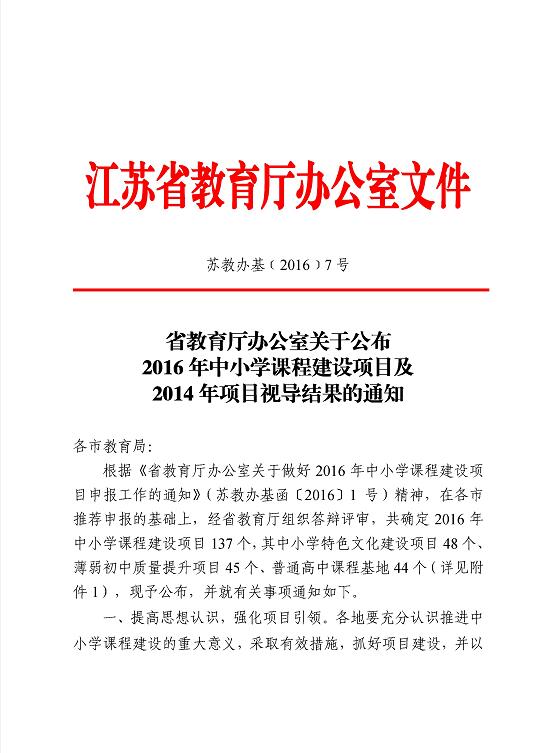 江苏省教育厅办公室文件

苏教办基（2016）7号

省教育厅办公室关于公布
2016年中小学课程建设项目及
2014年项目视导结果的通知

各市教育局：

根据《省教育厅办公室关于做好2016年中小学课程建设项目申报工作的通知》（苏教办基函〔2016〕1号）精神，在各市推荐申报的基础上，经省教育厅组织答辩评审，共确定2016年中小学课程建设项目137个，其中小学特色文化建设项目48个、薄弱初中质量提升项目45个、普通高中课程基地44个（详见附件1），现予公布，并就有关事项通知如下。

一、提高思想认识，强化项目引领。各地要充分认识推进中小学课程建设的重大意义，采取有效措施，抓好项目建设，并以